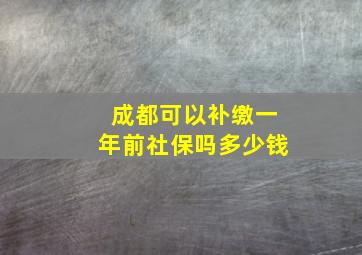 成都可以补缴一年前社保吗多少钱